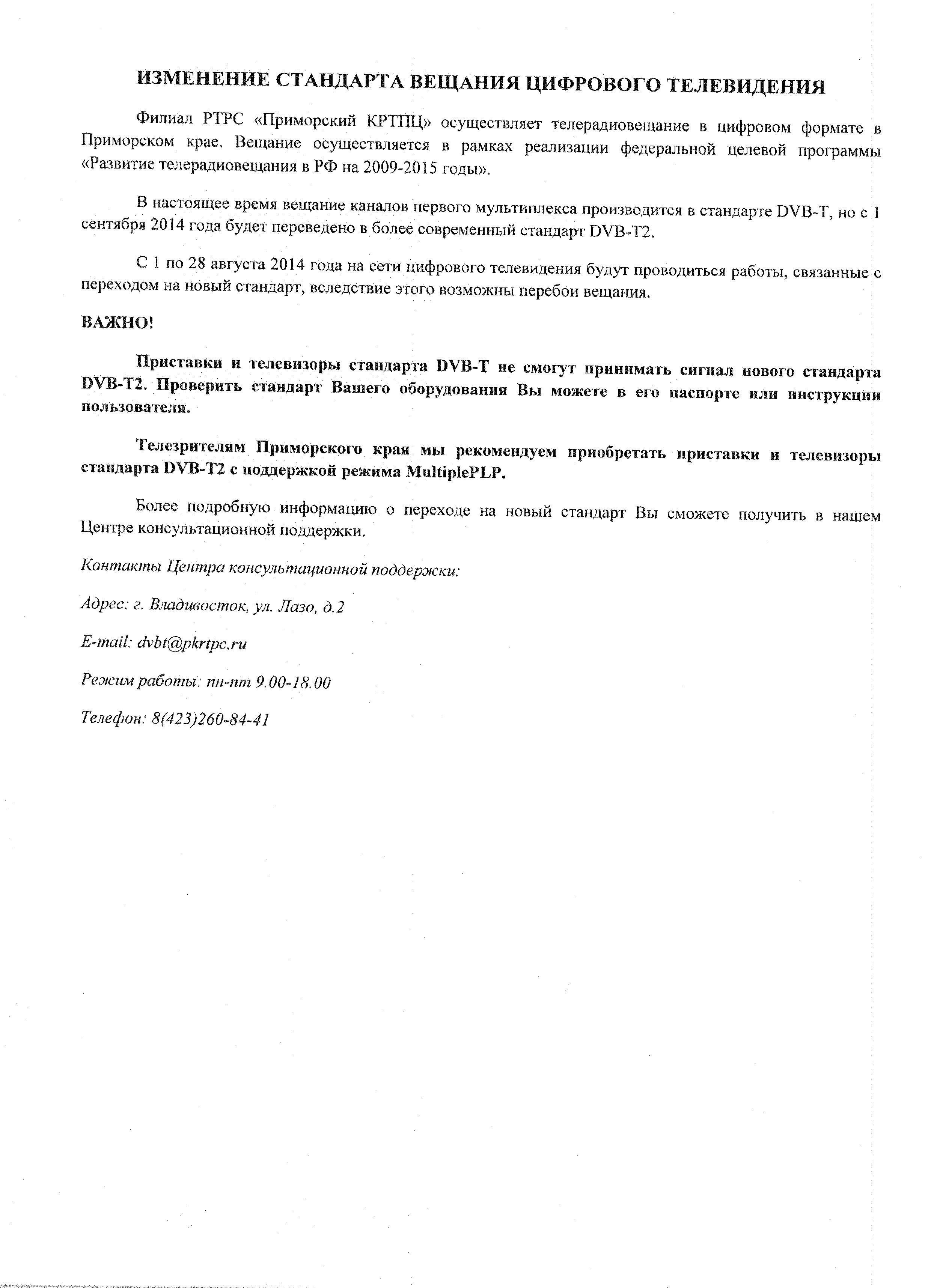 ИЗМЕНЕНИЕ СТАНДАРТА ВЕЩАНИЯ ЦИФРОВОГО ТЕЛЕВИДЕНИЯ

Филиал РТРС «Приморский КРТПЦ» осуществляет телерадиовещание в цифровом формате в Приморском крае. Вещание осуществляется в рамках реализации федеральной целевой программы «Развитие телерадиовещания в РФ на 2009-2015 годы».

В настоящее время вещание каналов первого мультиплекса производится в стандарте DVB-T, но с 1 сентября 2014 года будет переведено в более современный стандарт DVB-T2.

С 1 по 28 августа 2014 года на сети цифрового телевидения будут проводиться работы, связанные с переходом на новый стандарт, вследствие этого возможны перебои вещания.

ВАЖНО!

Приставки и телевизоры стандарта DVB-T не смогут принимать сигнал нового стандарта DVB-T2. Проверить стандарт Вашего оборудования Вы можете в его паспорте или инструкции пользователя.

Телезрителям Приморского края мы рекомендуем приобретать приставки и телевизоры стандарта DVB-T2 с поддержкой режима MultiplePLP.

Более подробную информацию о переходе на новый стандарт Вы сможете получить в нашем Центре консультационной поддержки.

Контакты Центра консультационной поддержки:

Адрес: г. Владивосток, ул. Лазо, д.2

E-mail: dvbt@pkrtpc.ru

Режим работы: пн-пт 9.00-18.00

Телефон: 8(423)260-84-41